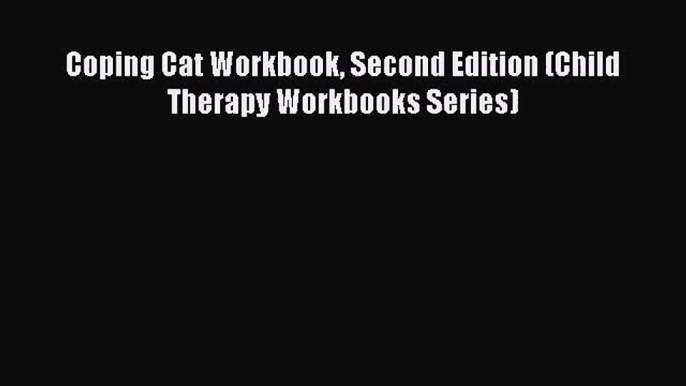 Coping Cat Workbook, Second Edition (Child Therapy Workbooks Series)